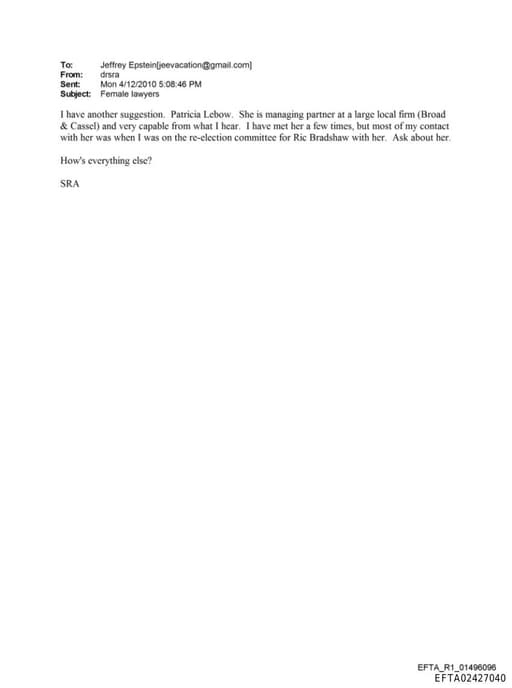 To: Jeffrey Epstein[jeevacation@gmail.com]
From: drsra
Sent: Mon 4/12/2010 5:08:46 PM
Subject: Female lawyers

I have another suggestion. Patricia Lebow. She is managing partner at a large local firm (Broad & Cassel) and very capable from what I hear. I have met her a few times, but most of my contact with her was when I was on the re-election committee for Ric Bradshaw with her. Ask about her.

How's everything else?

SRA

EFTA_R1_01496096
EFTA02427040